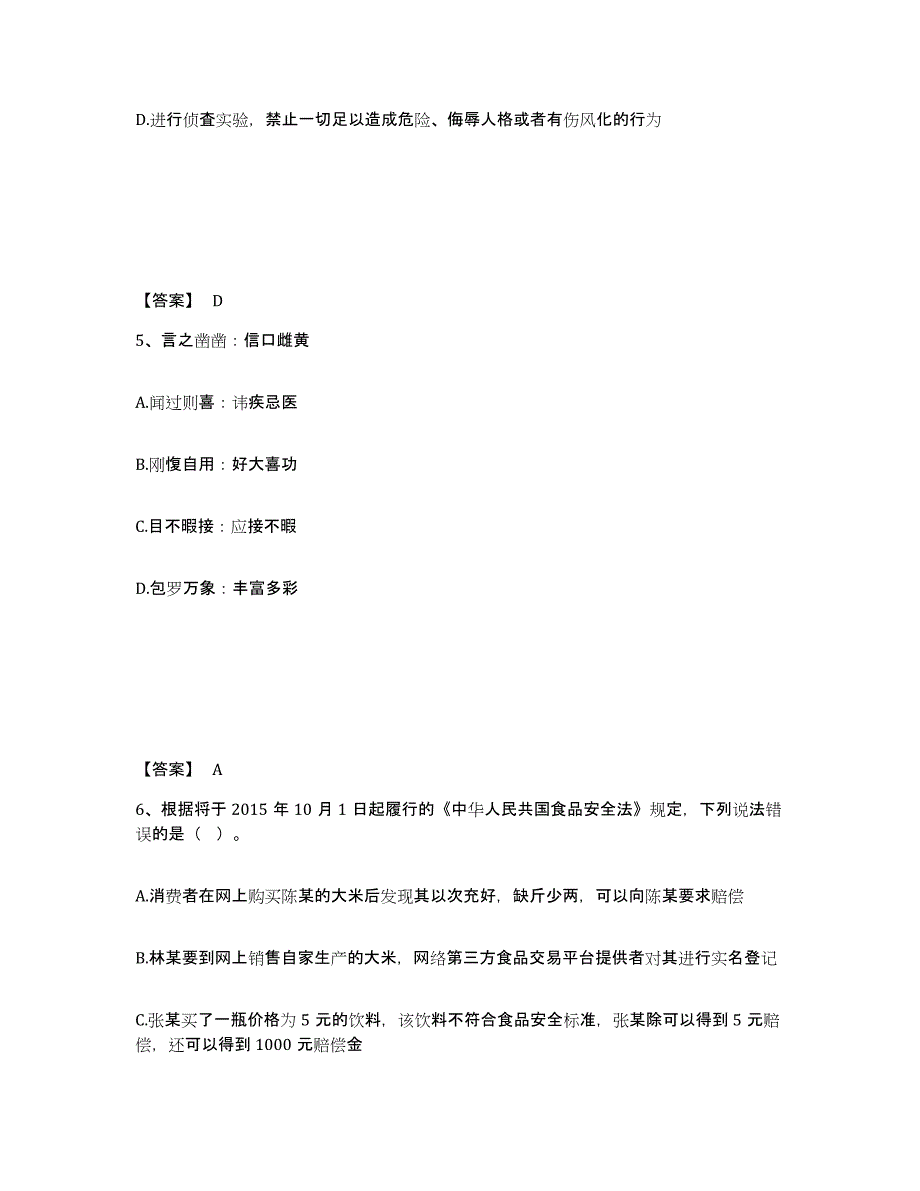 D.进行侦查实验，禁止一切足以造成危险、侮辱人格或者有伤风化的行为

【答案】 D

5、言之凿凿：信口雌黄

A.闻过则喜：讳疾忌医

B.刚愎自用：好大喜功

C.目不暇接：应接不暇

D.包罗万象：丰富多彩

【答案】 A

6、根据将于 2015 年 10 月 1 日起履行的《中华人民共国食品安全法》规定，下列说法错误的是（ ）。

A.消费者在网上购买陈某的大米后发现其以次充好，缺斤少两，可以向陈某要求赔偿

B.林某要到网上销售自家生产的大米，网络第三方食品交易平台提供者对其进行实名登记

C.张某买了一瓶价格为 5 元的饮料，该饮料不符合食品安全标准，张某除可以得到 5 元赔偿，还可以得到 1000 元赔偿金